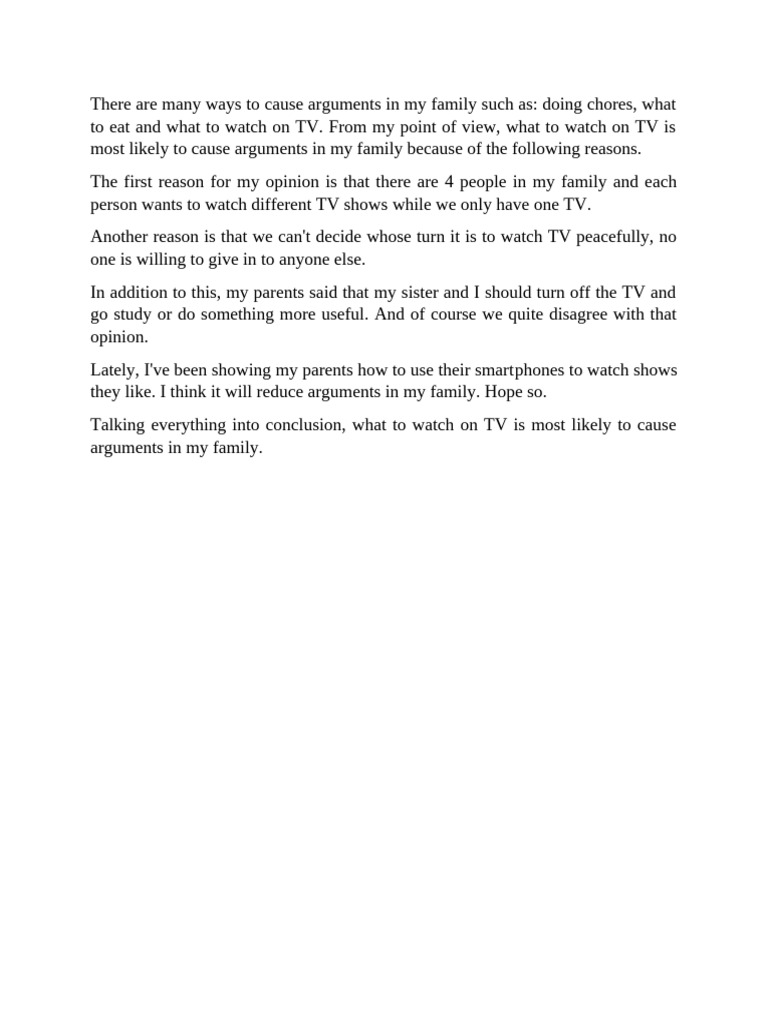 There are many ways to cause arguments in my family such as: doing chores, what to eat and what to watch on TV. From my point of view, what to watch on TV is most likely to cause arguments in my family because of the following reasons.

The first reason for my opinion is that there are 4 people in my family and each person wants to watch different TV shows while we only have one TV.

Another reason is that we can't decide whose turn it is to watch TV peacefully, no one is willing to give in to anyone else.

In addition to this, my parents said that my sister and I should turn off the TV and go study or do something more useful. And of course we quite disagree with that opinion.

Lately, I've been showing my parents how to use their smartphones to watch shows they like. I think it will reduce arguments in my family. Hope so.

Talking everything into conclusion, what to watch on TV is most likely to cause arguments in my family.